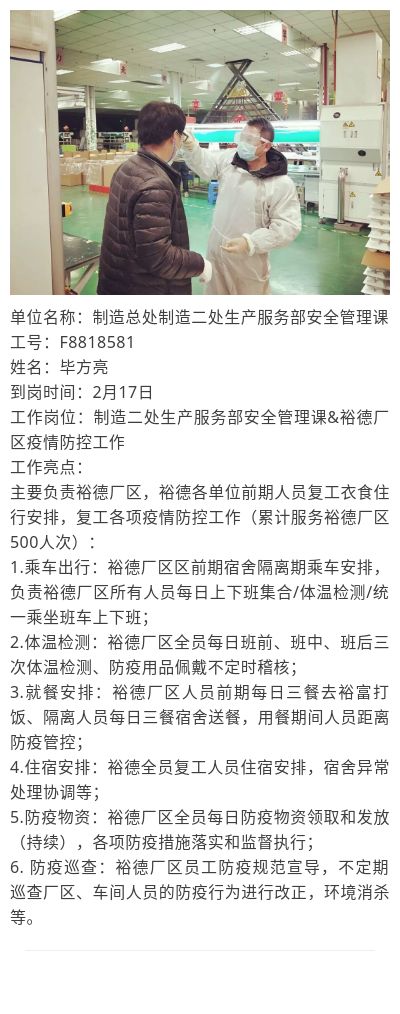 单位名称：制造总处制造二处生产服务部安全管理课
工号：F8818581
姓名：毕方亮
到岗时间：2月17日
工作岗位：制造二处生产服务部安全管理课&裕德厂区疫情防控工作
工作亮点：
主要负责裕德厂区，裕德各单位前期人员复工衣食住行安排，复工各项疫情防控工作（累计服务裕德厂区500人次）：
1.乘车出行：裕德厂区区前期宿舍隔离期乘车安排，负责裕德厂区所有人员每日上下班集合/体温检测/统一乘坐班车上下班；
2.体温检测：裕德厂区全员每日班前、班中、班后三次体温检测、防疫用品佩戴不定时稽核；
3.就餐安排：裕德厂区人员前期每日三餐去裕富打饭、隔离人员每日三餐宿舍送餐，用餐期间人员距离防疫管控；
4.住宿安排：裕德全员复工人员住宿安排，宿舍异常处理协调等；
5.防疫物资：裕德厂区全员每日防疫物资领取和发放（持续），各项防疫措施落实和监督执行；
6. 防疫巡查：裕德厂区员工防疫规范宣导，不定期巡查厂区、车间人员的防疫行为进行改正，环境消杀等。